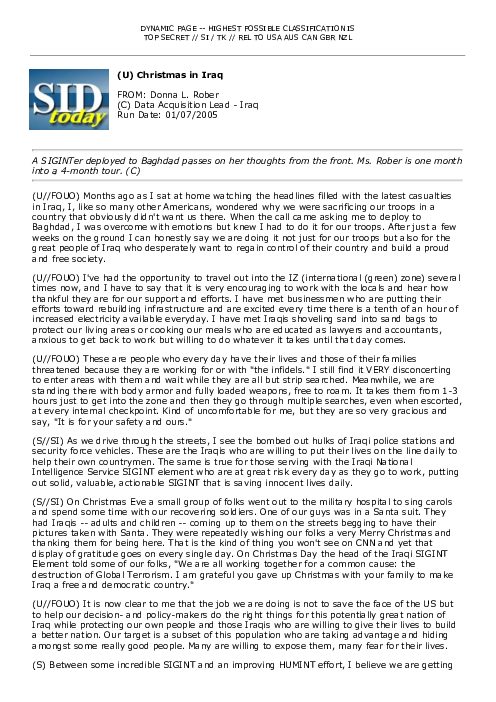 DYNAMIC PAGE -- HIGHEST POSSIBLE CLASSIFICATION IS
TOP SECRET // SI / TK // REL TO USA AUS CAN GBR NZL

SID today

(U) Christmas in Iraq

FROM: Donna L. Rober
(C) Data Acquisition Lead - Iraq
Run Date: 01/07/2005

A SIGINTer deployed to Baghdad passes on her thoughts from the front. Ms. Rober is one month into a 4-month tour. (C)

(U//FOUO) Months ago as I sat at home watching the headlines filled with the latest casualties in Iraq, I, like so many other Americans, wondered why we were sacrificing our troops in a country that obviously didn't want us there. When the call came asking me to deploy to Baghdad, I was overcome with emotions but knew I had to do it for our troops. After just a few weeks on the ground I can honestly say we are doing it not just for our troops but also for the great people of Iraq who desperately want to regain control of their country and build a proud and free society.

(U//FOUO) I've had the opportunity to travel out into the IZ (international (green) zone) several times now, and I have to say that it is very encouraging to work with the locals and hear how thankful they are for our support and efforts. I have met businessmen who are putting their efforts toward rebuilding infrastructure and are excited every time there is a tenth of an hour of increased electricity available everyday. I have met Iraqis shoveling sand into sand bags to protect our living areas or cooking our meals who are educated as lawyers and accountants, anxious to get back to work but willing to do whatever it takes until that day comes.

(U//FOUO) These are people who every day have their lives and those of their families threatened because they are working for or with "the infidels." I still find it VERY disconcerting to enter areas with them and wait while they are all but strip searched. Meanwhile, we are standing there with body armor and fully loaded weapons, free to roam. It takes them from 1-3 hours just to get into the zone and then they go through multiple searches, even when escorted, at every internal checkpoint. Kind of uncomfortable for me, but they are so very gracious and say, "It is for your safety and ours."

(S//SI) As we drive through the streets, I see the bombed out hulks of Iraqi police stations and security force vehicles. These are the Iraqis who are willing to put their lives on the line daily to help their own countrymen. The same is true for those serving with the Iraqi National Intelligence Service SIGINT element who are at great risk every day as they go to work, putting out solid, valuable, actionable SIGINT that is saving innocent lives daily.

(S//SI) On Christmas Eve a small group of folks went out to the military hospital to sing carols and spend some time with our recovering soldiers. One of our guys was in a Santa suit. They had Iraqis -- adults and children -- coming up to them on the streets begging to have their pictures taken with Santa. They were repeatedly wishing our folks a very Merry Christmas and thanking them for being here. That is the kind of thing you won't see on CNN and yet that display of gratitude goes on every single day. On Christmas Day the head of the Iraqi SIGINT Element told some of our folks, "We are all working together for a common cause: the destruction of Global Terrorism. I am grateful you gave up Christmas with your family to make Iraq a free and democratic country."

(U//FOUO) It is now clear to me that the job we are doing is not to save the face of the US but to help our decision- and policy-makers do the right things for this potentially great nation of Iraq while protecting our own people and those Iraqis who are willing to give their lives to build a better nation. Our target is a subset of this population who are taking advantage and hiding amongst some really good people. Many are willing to expose them, many fear for their lives.

(S) Between some incredible SIGINT and an improving HUMINT effort, I believe we are getting